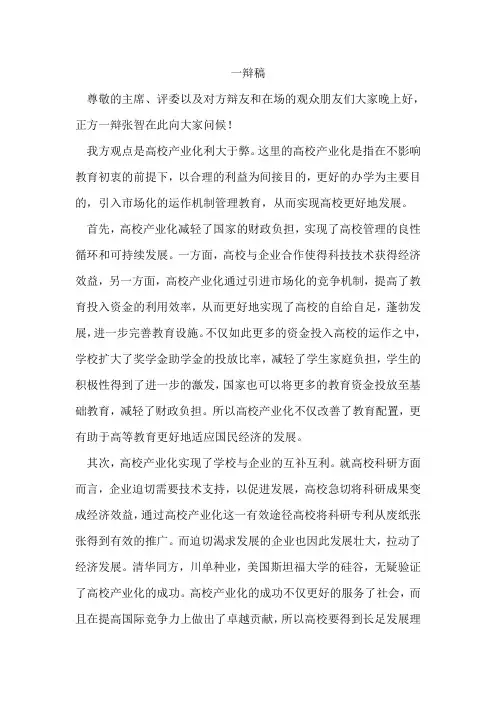 一辩稿

尊敬的主席、评委以及对方辩友和在场的观众朋友们大家晚上好，正方一辩张智在此向大家问候！

我方观点是高校产业化利大于弊。这里的高校产业化是指在不影响教育初衷的前提下，以合理的利益为间接目的，更好的办学为主要目的，引入市场化的运作机制管理教育，从而实现高校更好地发展。

首先，高校产业化减轻了国家的财政负担，实现了高校管理的良性循环和可持续发展。一方面，高校与企业合作使得科技技术获得经济效益，另一方面，高校产业化通过引进市场化的竞争机制，提高了教育投入资金的利用效率，从而更好地实现了高校的自给自足，蓬勃发展，进一步完善教育设施。不仅如此更多的资金投入高校的运作之中，学校扩大了奖学金助学金的投放比率，减轻了学生家庭负担，学生的积极性得到了进一步的激发，国家也可以将更多的教育资金投放至基础教育，减轻了财政负担。所以高校产业化不仅改善了教育配置，更有助于高等教育更好地适应国民经济的发展。

其次，高校产业化实现了学校与企业的互补互利。就高校科研方面而言，企业迫切需要技术支持，以促进发展，高校急切将科研成果变成经济效益，通过高校产业化这一有效途径高校将科研专利从废纸张张得到有效的推广。而迫切渴求发展的企业也因此发展壮大，拉动了经济发展。清华同方，川单种业，美国斯坦福大学的硅谷，无疑验证了高校产业化的成功。高校产业化的成功不仅更好的服务了社会，而且在提高国际竞争力上做出了卓越贡献，所以高校要得到长足发展理